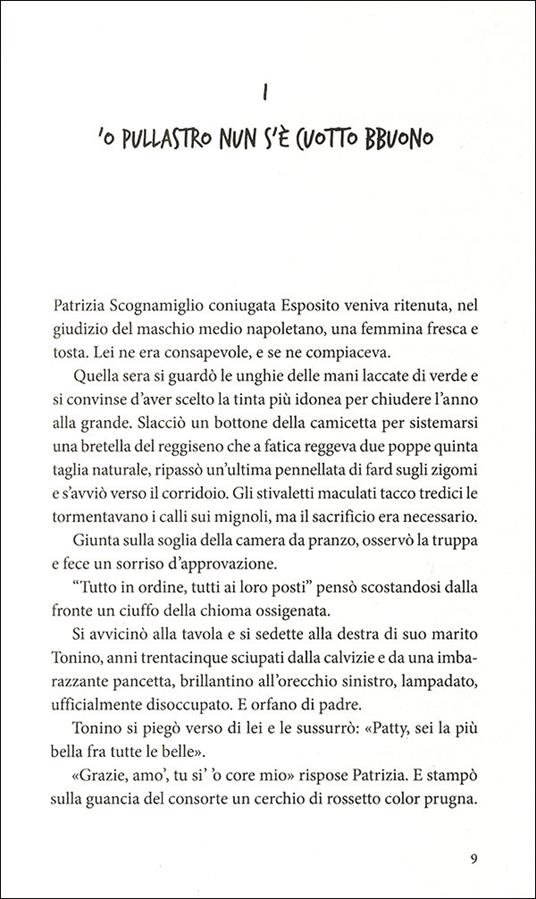 I

'O PULLASTRO NUN S'È CUOTTO BBUONO

Patrizia Scognamiglio coniugata Esposito veniva ritenuta, nel giudizio del maschio medio napoletano, una femmina fresca e tosta. Lei ne era consapevole, e se ne compiaceva.

Quella sera si guardò le unghie delle mani laccate di verde e si convinse d'aver scelto la tinta più idonea per chiudere l'anno alla grande. Slacciò un bottone della camicetta per sistemarsi una bretella del reggiseno che a fatica reggeva due poppe quinta taglia naturale, ripassò un'ultima pennellata di fard sugli zigomi e s'avviò verso il corridoio. Gli stivaletti maculati tacco tredici le tormentavano i calli sui mignoli, ma il sacrificio era necessario.

Giunta sulla soglia della camera da pranzo, osservò la truppa e fece un sorriso d'approvazione.

"Tutto in ordine, tutti ai loro posti" pensò scostandosi dalla fronte un ciuffo della chioma ossigenata.

Si avvicinò alla tavola e si sedette alla destra di suo marito Tonino, anni trentacinque sciupati dalla calvizie e da una imbarazzante pancetta, brillantino all'orecchio sinistro, lampadato, ufficialmente disoccupato. E orfano di padre.

Tonino si piegò verso di lei e le sussurrò: «Patty, sei la più bella fra tutte le belle».

«Grazie, amo', tu si' 'o core mio» rispose Patrizia. E stampò sulla guancia del consorte un cerchio di rossetto color prugna.

9